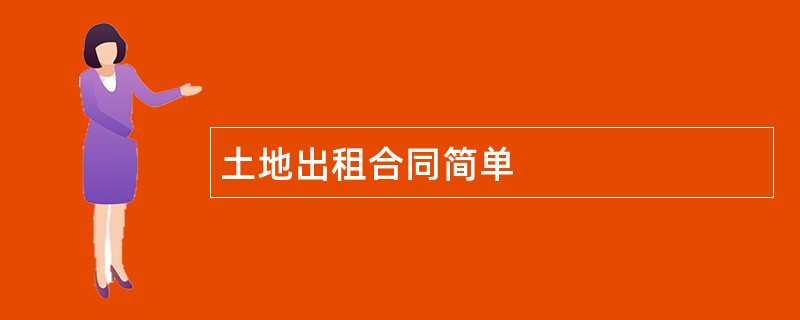 土地出租合同简单